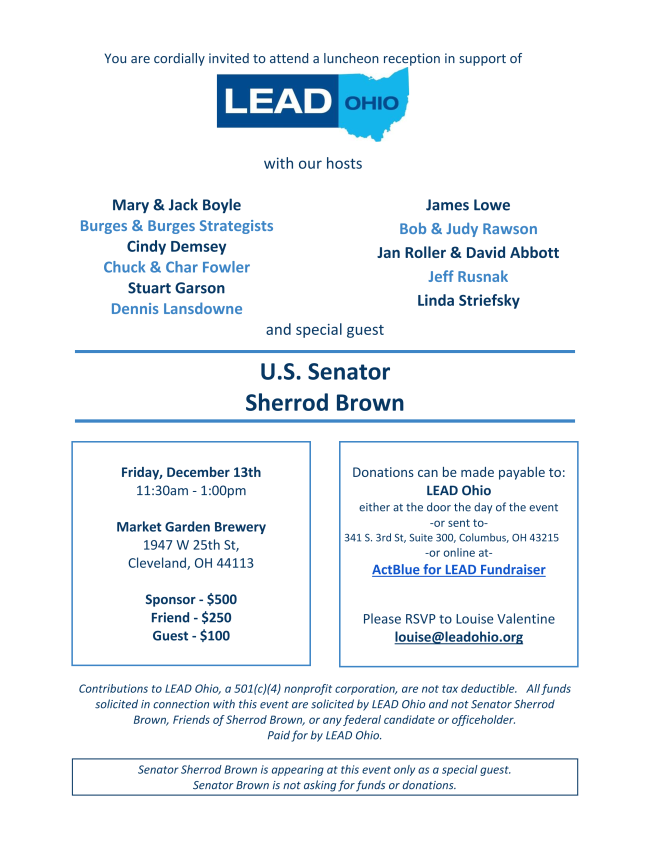 You are cordially invited to attend a luncheon reception in support of

LEAD OHIO

with our hosts

Mary & Jack Boyle
Burges & Burges Strategists
Cindy Demsey
Chuck & Char Fowler
Stuart Garson
Dennis Lansdowne

James Lowe
Bob & Judy Rawson
Jan Roller & David Abbott
Jeff Rusnak
Linda Striefsky

and special guest

U.S. Senator
Sherrod Brown

Friday, December 13th
11:30am - 1:00pm

Market Garden Brewery
1947 W 25th St,
Cleveland, OH 44113

Sponsor - $500
Friend - $250
Guest - $100

Donations can be made payable to:
LEAD Ohio
either at the door the day of the event
-or sent to-
341 S. 3rd St, Suite 300, Columbus, OH 43215
-or online at-
ActBlue for LEAD Fundraiser

Please RSVP to Louise Valentine
louise@leadohio.org

Contributions to LEAD Ohio, a 501(c)(4) nonprofit corporation, are not tax deductible. All funds solicited in connection with this event are solicited by LEAD Ohio and not Senator Sherrod Brown, Friends of Sherrod Brown, or any federal candidate or officeholder. Paid for by LEAD Ohio.

Senator Sherrod Brown is appearing at this event only as a special guest. Senator Brown is not asking for funds or donations.